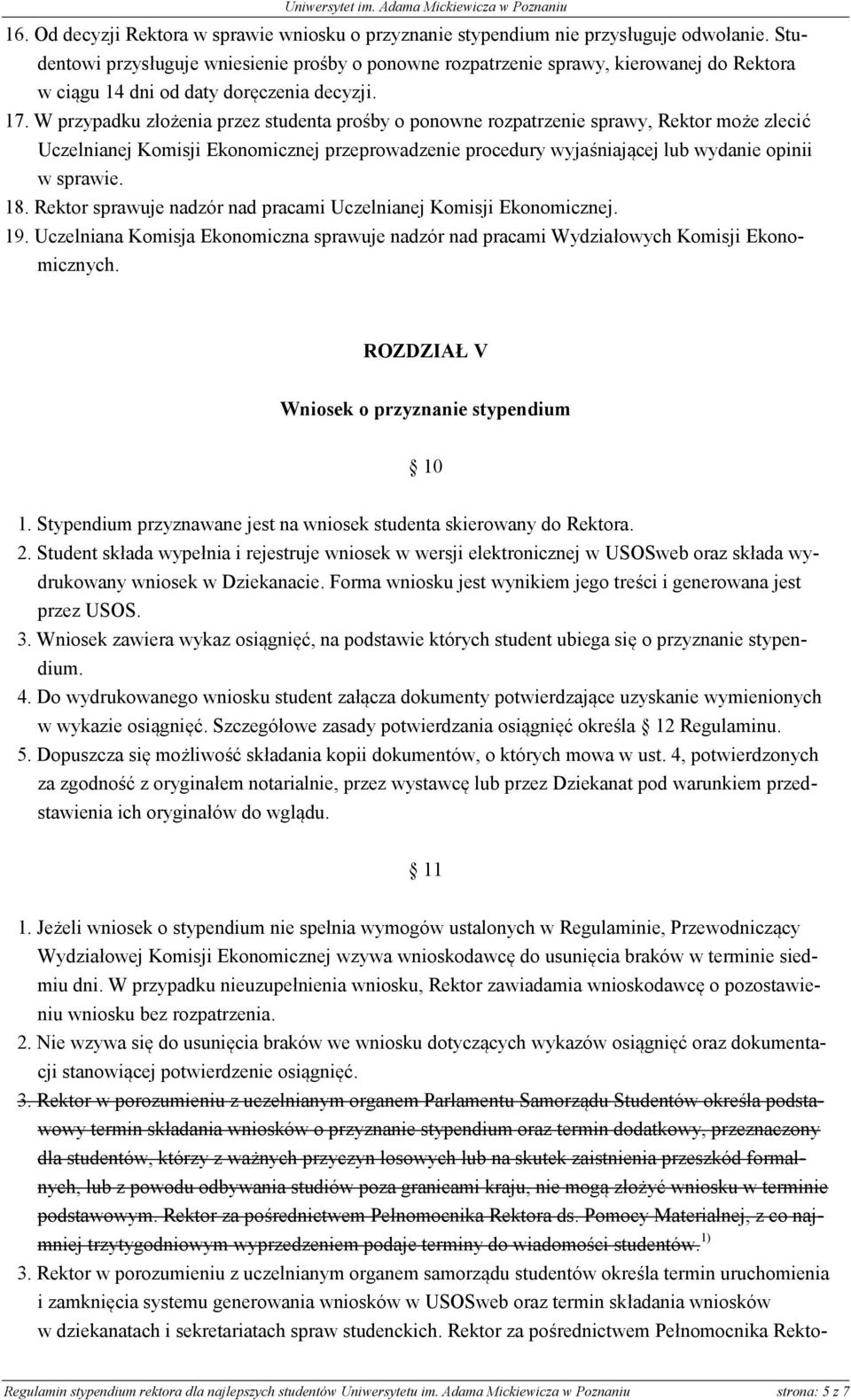 Uniwersytet im. Adama Mickiewicza w Poznaniu

16. Od decyzji Rektora w sprawie wniosku o przyznanie stypendium nie przysługuje odwołanie. Studentowi przysługuje wniesienie prośby o ponowne rozpatrzenie sprawy, kierowanej do Rektora w ciągu 14 dni od daty doręczenia decyzji.
17. W przypadku złożenia przez studenta prośby o ponowne rozpatrzenie sprawy, Rektor może zlecić Uczelnianej Komisji Ekonomicznej przeprowadzenie procedury wyjaśniającej lub wydanie opinii w sprawie.
18. Rektor sprawuje nadzór nad pracami Uczelnianej Komisji Ekonomicznej.
19. Uczelniana Komisja Ekonomiczna sprawuje nadzór nad pracami Wydziałowych Komisji Ekonomicznych.

ROZDZIAŁ V

Wniosek o przyznanie stypendium

10

1. Stypendium przyznawane jest na wniosek studenta skierowany do Rektora.
2. Student składa wypełnia i rejestruje wniosek w wersji elektronicznej w USOSweb oraz składa wydrukowany wniosek w Dziekanacie. Forma wniosku jest wynikiem jego treści i generowana jest przez USOS.
3. Wniosek zawiera wykaz osiągnięć, na podstawie których student ubiega się o przyznanie stypendium.
4. Do wydrukowanego wniosku student załącza dokumenty potwierdzające uzyskanie wymienionych w wykazie osiągnięć. Szczegółowe zasady potwierdzania osiągnięć określa 12 Regulaminu.
5. Dopuszcza się możliwość składania kopii dokumentów, o których mowa w ust. 4, potwierdzonych za zgodność z oryginałem notarialnie, przez wystawcę lub przez Dziekanat pod warunkiem przedstawienia ich oryginałów do wglądu.

11

1. Jeżeli wniosek o stypendium nie spełnia wymogów ustalonych w Regulaminie, Przewodniczący Wydziałowej Komisji Ekonomicznej wzywa wnioskodawcę do usunięcia braków w terminie siedmiu dni. W przypadku nieuzupełnienia wniosku, Rektor zawiadamia wnioskodawcę o pozostawieniu wniosku bez rozpatrzenia.
2. Nie wzywa się do usunięcia braków we wniosku dotyczących wykazów osiągnięć oraz dokumentacji stanowiącej potwierdzenie osiągnięć.
3. Rektor w porozumieniu z uczelnianym organem Parlamentu Samorządu Studentów określa podstawowy termin składania wniosków o przyznanie stypendium oraz termin dodatkowy, przeznaczony dla studentów, którzy z ważnych przyczyn losowych lub na skutek zaistnienia przeszkód formalnych, lub z powodu odbywania studiów poza granicami kraju, nie mogą złożyć wniosku w terminie podstawowym. Rektor za pośrednictwem Pełnomocnika Rektora ds. Pomocy Materialnej, z co najmniej trzytygodniowym wyprzedzeniem podaje terminy do wiadomości studentów. $^{1)}$
3. Rektor w porozumieniu z uczelnianym organem samorządu studentów określa termin uruchomienia i zamknięcia systemu generowania wniosków w USOSweb oraz termin składania wniosków w dziekanatach i sekretariatach spraw studenckich. Rektor za pośrednictwem Pełnomocnika Rekto-

Regulamin stypendium rektora dla najlepszych studentów Uniwersytetu im. Adama Mickiewicza w Poznaniu strona: 5 z 7